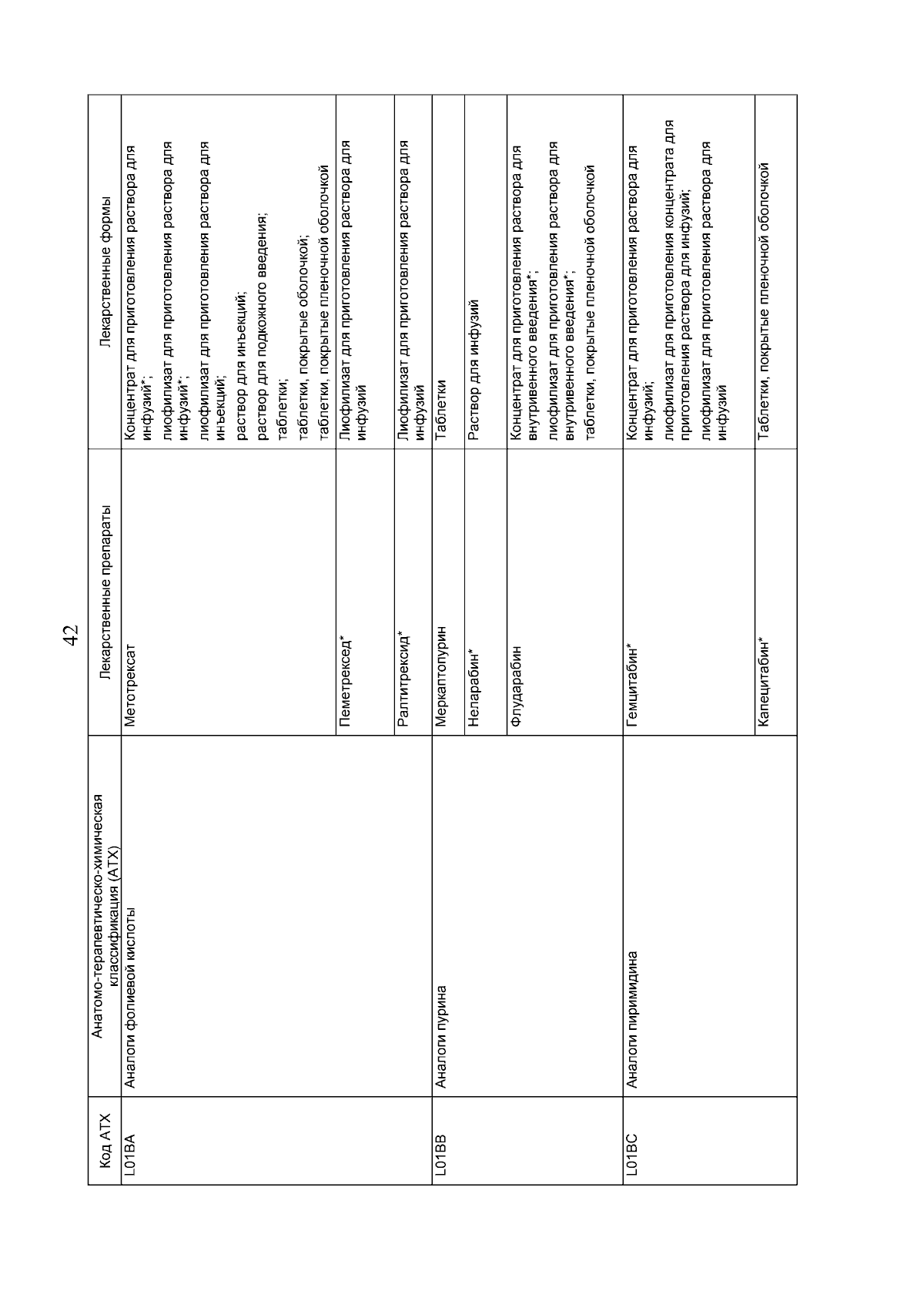 42

| Код АТХ | Анатомо-терапевтическо-химическая классификация (АТХ) | Лекарственные препараты | Лекарственные формы |
|---|---|---|---|
| L01BA | Аналоги фолиевой кислоты | Метотрексат | Концентрат для приготовления раствора для инфузий*; лиофилизат для приготовления раствора для инфузий*; лиофилизат для приготовления раствора для инъекций; раствор для инъекций; раствор для подкожного введения; таблетки; таблетки, покрытые оболочкой; таблетки, покрытые пленочной оболочкой |
| | | Пеметрексед* | Лиофилизат для приготовления раствора для инфузий |
| | | Ралтитрексид* | Лиофилизат для приготовления раствора для инфузий |
| L01BB | Аналоги пурина | Меркаптопурин | Таблетки |
| | | Неларабин* | Раствор для инфузий |
| | | Флударабин | Концентрат для приготовления раствора для внутривенного введения*; лиофилизат для приготовления раствора для внутривенного введения*; таблетки, покрытые пленочной оболочкой |
| L01BC | Аналоги пиримидина | Гемцитабин* | Концентрат для приготовления раствора для инфузий; лиофилизат для приготовления концентрата для приготовления раствора для инфузий; лиофилизат для приготовления раствора для инфузий |
| | | Капецитабин* | Таблетки, покрытые пленочной оболочкой |